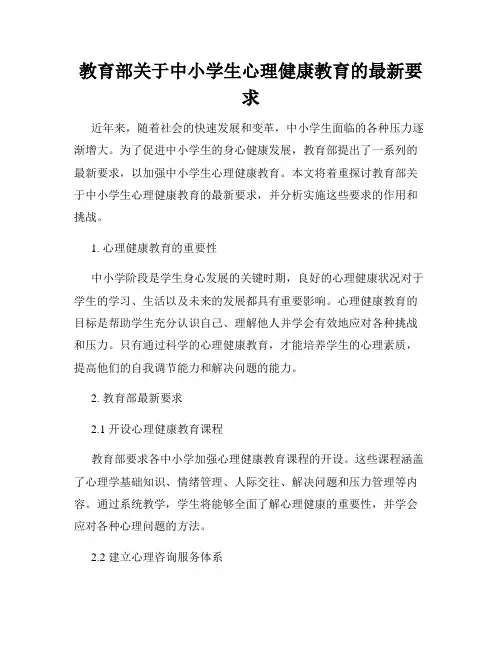 教育部关于中小学生心理健康教育的最新要求

近年来，随着社会的快速发展和变革，中小学生面临的各种压力逐渐增大。为了促进中小学生的身心健康发展，教育部提出了一系列的最新要求，以加强中小学生心理健康教育。本文将着重探讨教育部关于中小学生心理健康教育的最新要求，并分析实施这些要求的作用和挑战。

1. 心理健康教育的重要性

中小学阶段是学生身心发展的关键时期，良好的心理健康状况对于学生的学习、生活以及未来的发展都具有重要影响。心理健康教育的目标是帮助学生充分认识自己、理解他人并学会有效地应对各种挑战和压力。只有通过科学的心理健康教育，才能培养学生的心理素质，提高他们的自我调节能力和解决问题的能力。

2. 教育部最新要求

2.1 开设心理健康教育课程

教育部要求各中小学加强心理健康教育课程的开设。这些课程涵盖了心理学基础知识、情绪管理、人际交往、解决问题和压力管理等内容。通过系统教学，学生将能够全面了解心理健康的重要性，并学会应对各种心理问题的方法。

2.2 建立心理咨询服务体系